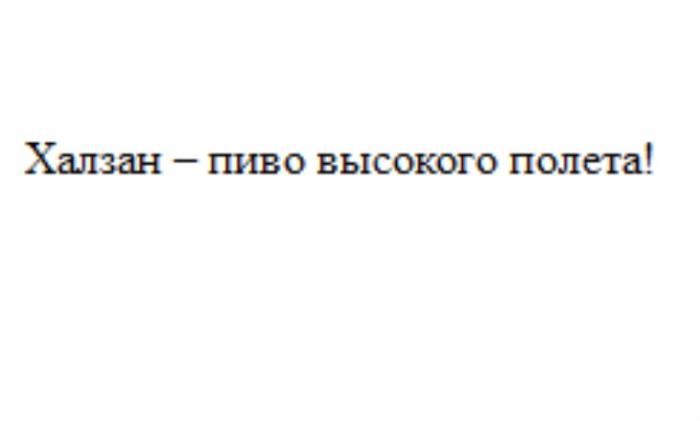 Халзан – пиво высокого полета!